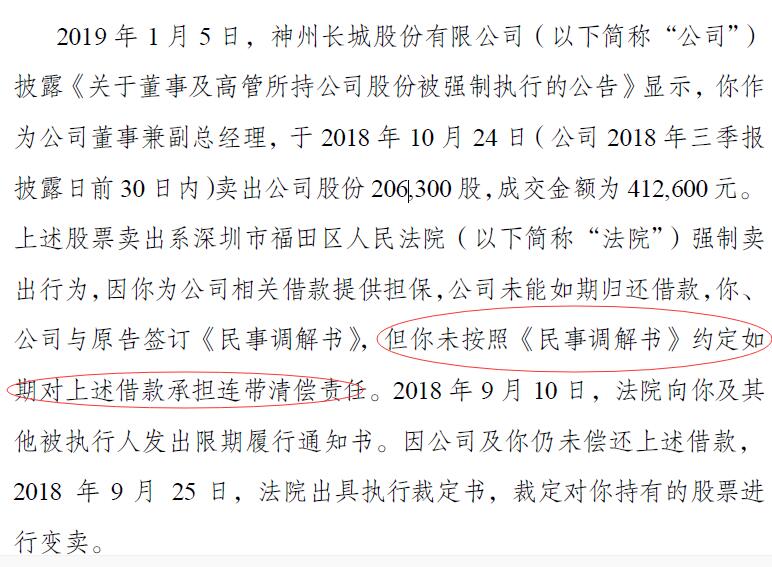 2019 年 1 月 5 日，神州长城股份有限公司（以下简称“公司”）披露《关于董事及高管所持公司股份被强制执行的公告》显示，你作为公司董事兼副总经理，于 2018 年 10 月 24 日（公司 2018 年三季报披露日前 30 日内）卖出公司股份 206,300 股，成交金额为 412,600 元。上述股票卖出系深圳市福田区人民法院（以下简称“法院”）强制卖出行为，因你为公司相关借款提供担保，公司未能如期归还借款，你、公司与原告签订《民事调解书》，但你未按照《民事调解书》约定如期对上述借款承担连带清偿责任。2018 年 9 月 10 日，法院向你及其他被执行人发出限期履行通知书。因公司及你仍未偿还上述借款，2018 年 9 月 25 日，法院出具执行裁定书，裁定对你持有的股票进行变卖。